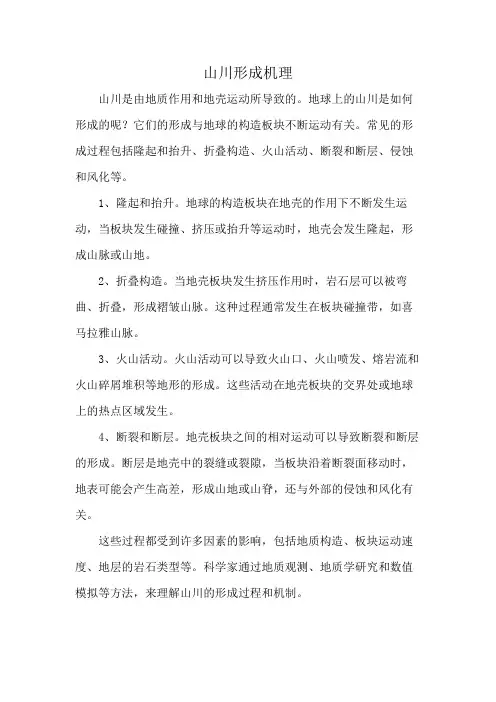 山川形成机理

山川是由地质作用和地壳运动所导致的。地球上的山川是如何形成的呢？它们的形成与地球的构造板块不断运动有关。常见的形成过程包括隆起和抬升、折叠构造、火山活动、断裂和断层、侵蚀和风化等。

1、隆起和抬升。地球的构造板块在地壳的作用下不断发生运动，当板块发生碰撞、挤压或抬升等运动时，地壳会发生隆起，形成山脉或山地。

2、折叠构造。当地壳板块发生挤压作用时，岩石层可以被弯曲、折叠，形成褶皱山脉。这种过程通常发生在板块碰撞带，如喜马拉雅山脉。

3、火山活动。火山活动可以导致火山口、火山喷发、熔岩流和火山碎屑堆积等地形的形成。这些活动在地壳板块的交界处或地球上的热点区域发生。

4、断裂和断层。地壳板块之间的相对运动可以导致断裂和断层的形成。断层是地壳中的裂缝或裂隙，当板块沿着断裂面移动时，地表可能会产生高差，形成山地或山脊，还与外部的侵蚀和风化有关。

这些过程都受到许多因素的影响，包括地质构造、板块运动速度、地层的岩石类型等。科学家通过地质观测、地质学研究和数值模拟等方法，来理解山川的形成过程和机制。